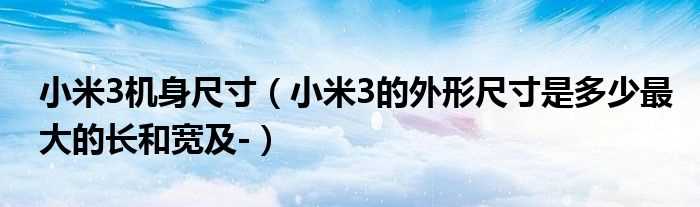 小米3机身尺寸（小米3的外形尺寸是多少最大的长和宽及-）